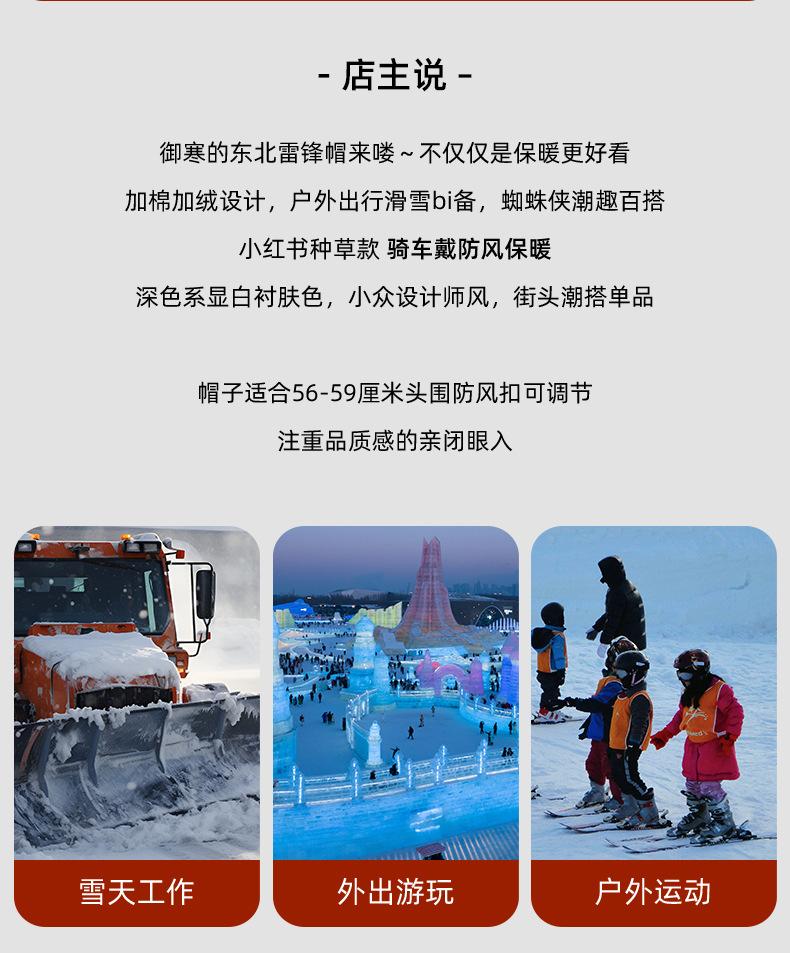 - 店主说 -

御寒的东北雷锋帽来喽～不仅仅是保暖更好看

加棉加绒设计，户外出行滑雪bi备，蜘蛛侠潮趣百搭

小红书种草款 骑车戴防风保暖

深色系显白衬肤色，小众设计师风，街头潮搭单品

帽子适合56-59厘米头围防风扣可调节

注重品质感的亲闭眼入

雪天工作

外出游玩

户外运动